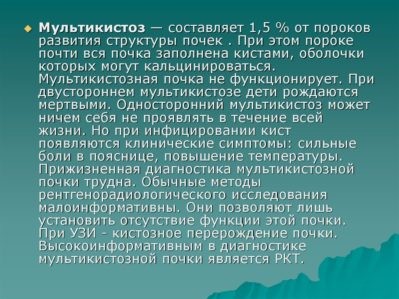 Мультикистоз — составляет 1,5 % от пороков развития структуры почек . При этом пороке почти вся почка заполнена кистами, оболочки которых могут кальцинироваться. Мультикистозная почка не функционирует. При двустороннем мультикистозе дети рождаются мертвыми. Односторонний мультикистоз может ничем себя не проявлять в течение всей жизни. Но при инфицировании кист появляются клинические симптомы: сильные боли в пояснице, повышение температуры. Прижизненная диагностика мультикистозной почки трудна. Обычные методы рентгенорадиологического исследования малоинформативны. Они позволяют лишь установить отсутствие функции этой почки. При УЗИ - кистозное перерождение почки. Высокоинформативным в диагностике мультикистозной почки является РКТ.